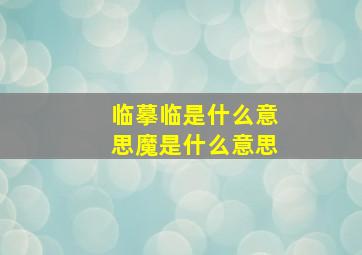 临摹临是什么意思魔是什么意思